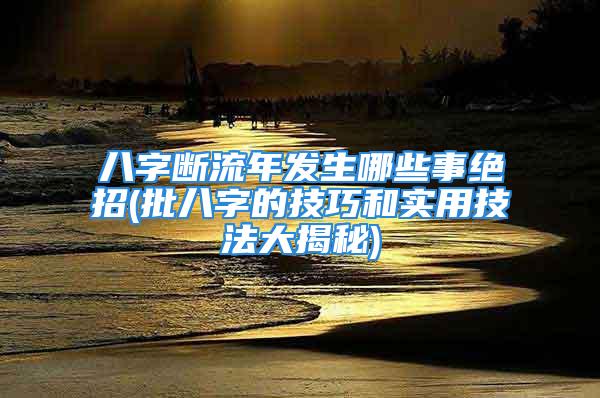 八字断流年发生哪些事绝招(批八字的技巧和实用技法大揭秘)